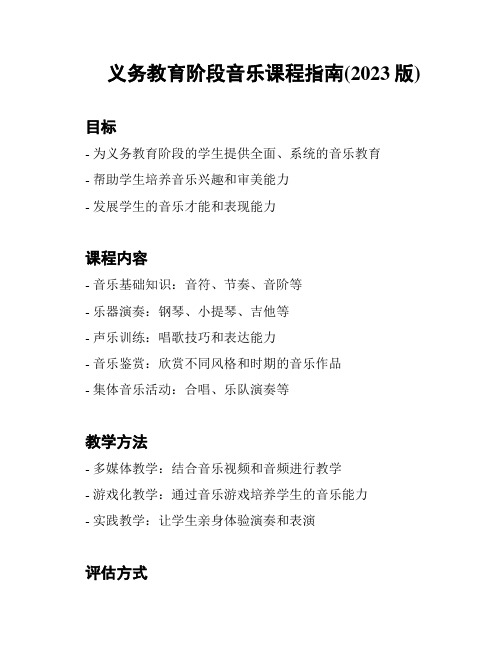 义务教育阶段音乐课程指南(2023 版)

目标

- 为义务教育阶段的学生提供全面、系统的音乐教育
- 帮助学生培养音乐兴趣和审美能力
- 发展学生的音乐才能和表现能力

课程内容

- 音乐基础知识：音符、节奏、音阶等
- 乐器演奏：钢琴、小提琴、吉他等
- 声乐训练：唱歌技巧和表达能力
- 音乐鉴赏：欣赏不同风格和时期的音乐作品
- 集体音乐活动：合唱、乐队演奏等

教学方法

- 多媒体教学：结合音乐视频和音频进行教学
- 游戏化教学：通过音乐游戏培养学生的音乐能力
- 实践教学：让学生亲身体验演奏和表演

评估方式